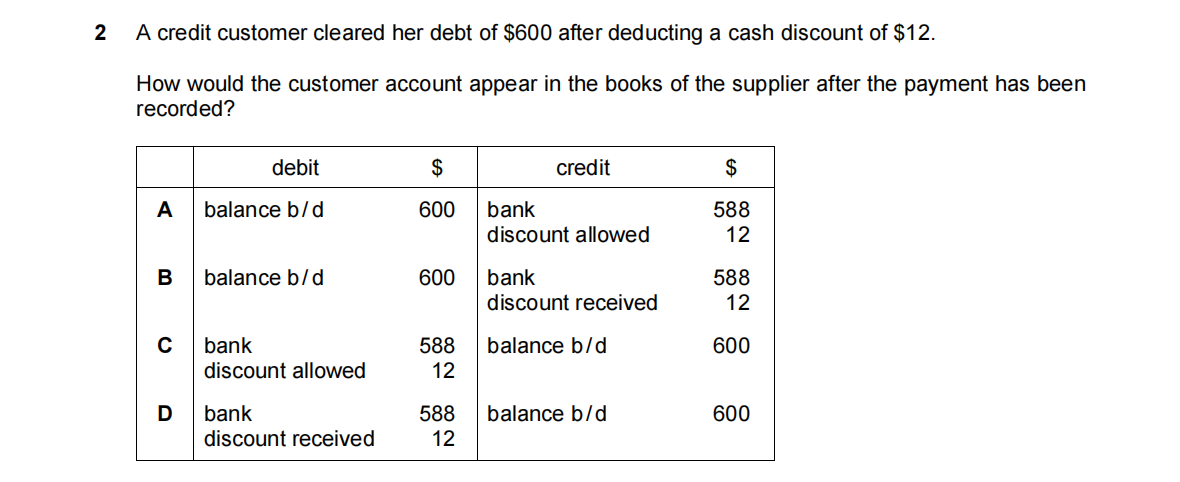 2 A credit customer cleared her debt of $600 after deducting a cash discount of $12.

How would the customer account appear in the books of the supplier after the payment has been recorded?

| | debit | $ | credit | $ |
|---|---|---|---|---|
| A | balance b/d | 600 | bank discount allowed | 588 12 |
| B | balance b/d | 600 | bank discount received | 588 12 |
| C | bank discount allowed | 588 12 | balance b/d | 600 |
| D | bank discount received | 588 12 | balance b/d | 600 |